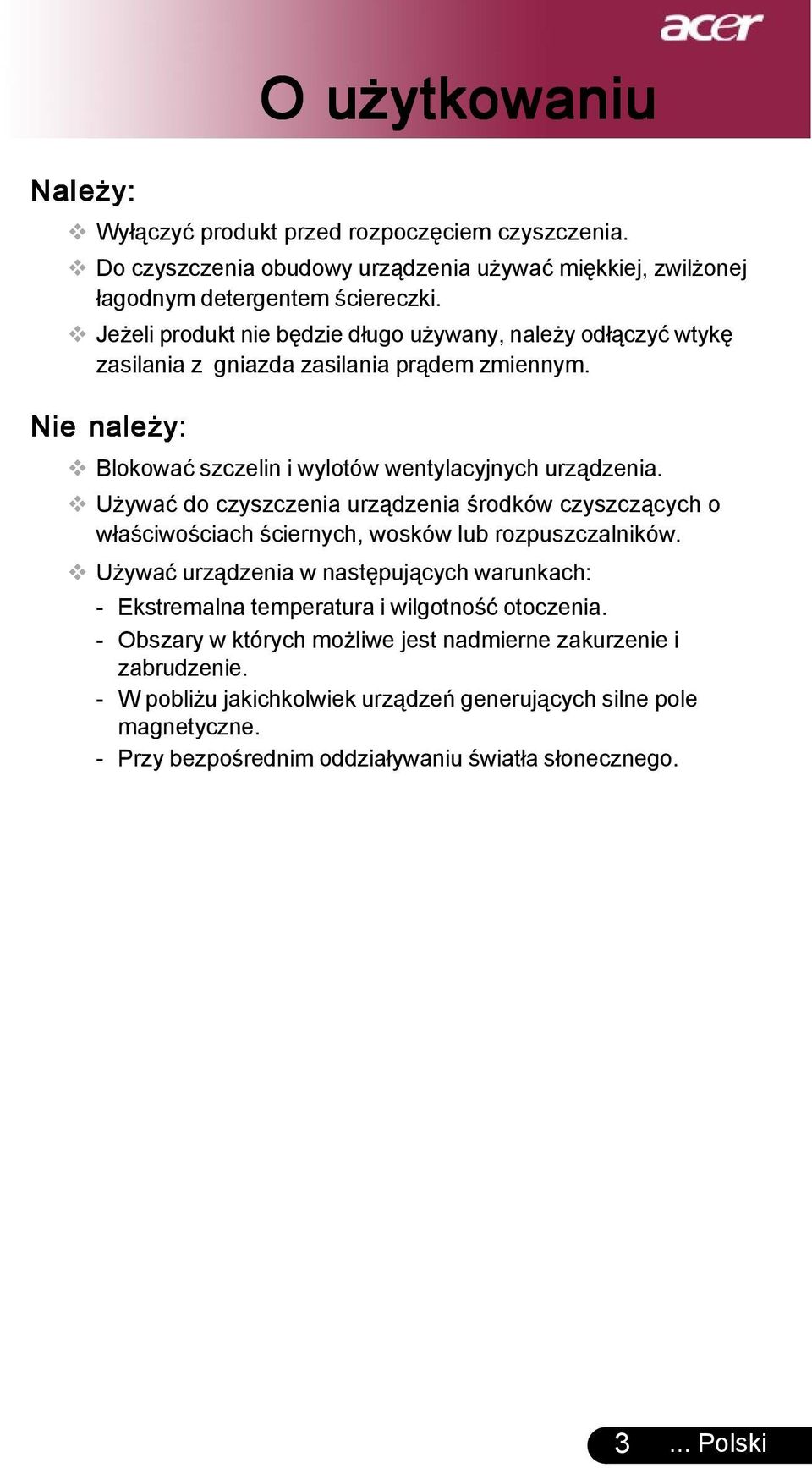 acer

O użytkowaniu

Należy:

❖ Wyłączyć produkt przed rozpoczęciem czyszczenia.

❖ Do czyszczenia obudowy urządzenia używać miękkiej, zwilżonej łagodnym detergentem ściereczki.

❖ Jeżeli produkt nie będzie długo używany, należy odłączyć wtykę zasilania z gniazda zasilania prądem zmiennym.

Nie należy:

❖ Blokować szczelin i wylotów wentylacyjnych urządzenia.

❖ Używać do czyszczenia urządzenia środków czyszczących o właściwościach ściernych, wosków lub rozpuszczalników.

❖ Używać urządzenia w następujących warunkach:

- Ekstremalna temperatura i wilgotność otoczenia.
- Obszary w których możliwe jest nadmierne zakurzenie i zabrudzenie.
- W pobliżu jakichkolwiek urządzeń generujących silne pole magnetyczne.
- Przy bezpośrednim oddziaływaniu światła słonecznego.

3 ... Polski